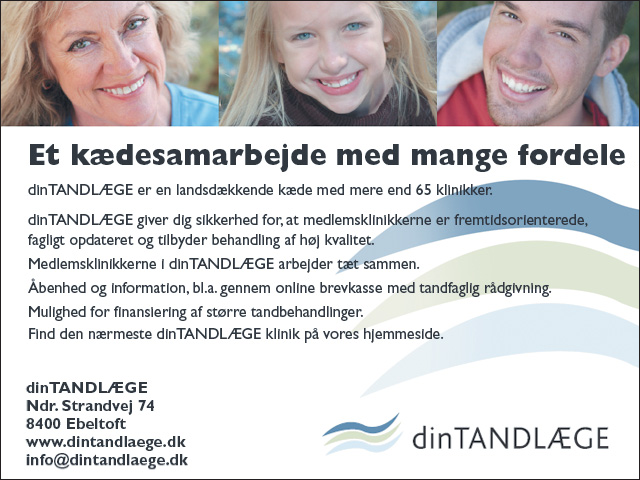 Et kædesamarbejde med mange fordele

dinTANDLÆGE er en landsdækkende kæde med mere end 65 klinikker.

dinTANDLÆGE giver dig sikkerhed for, at medlemsklinikkerne er fremtidsorienterede, fagligt opdateret og tilbyder behandling af høj kvalitet.

Medlemsklinikkerne i dinTANDLÆGE arbejder tæt sammen.

Åbenhed og information, bl.a. gennem online brevkasse med tandfaglig rådgivning.

Mulighed for finansiering af større tandbehandlinger.

Find den nærmeste dinTANDLÆGE klinik på vores hjemmeside.

dinTANDLÆGE
Ndr. Strandvej 74
8400 Ebeltoft
www.dintandlaege.dk
info@dintandlaege.dk

dinTANDLÆGE